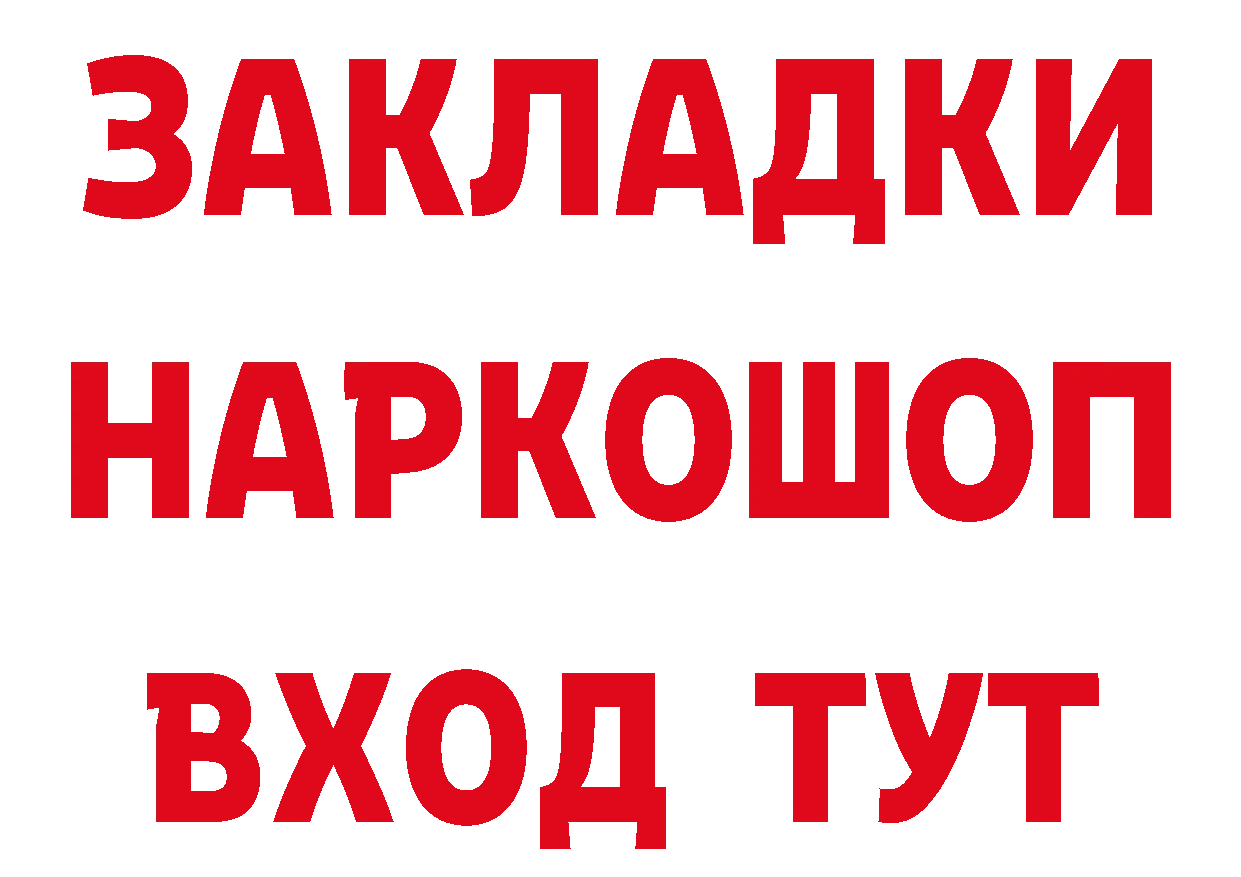 ЗАКЛАДКИ
НАРКОШОП
ВХОД ТУТ